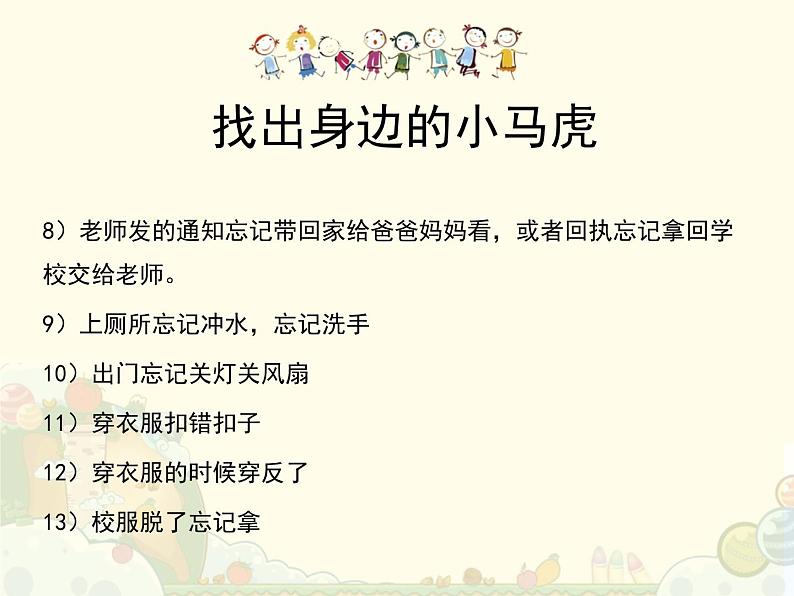 找出身边的小马虎

8）老师发的通知忘记带回家给爸爸妈妈看，或者回执忘记拿回学校交给老师。

9）上厕所忘记冲水，忘记洗手

10）出门忘记关灯关风扇

11）穿衣服扣错扣子

12）穿衣服的时候穿反了

13）校服脱了忘记拿